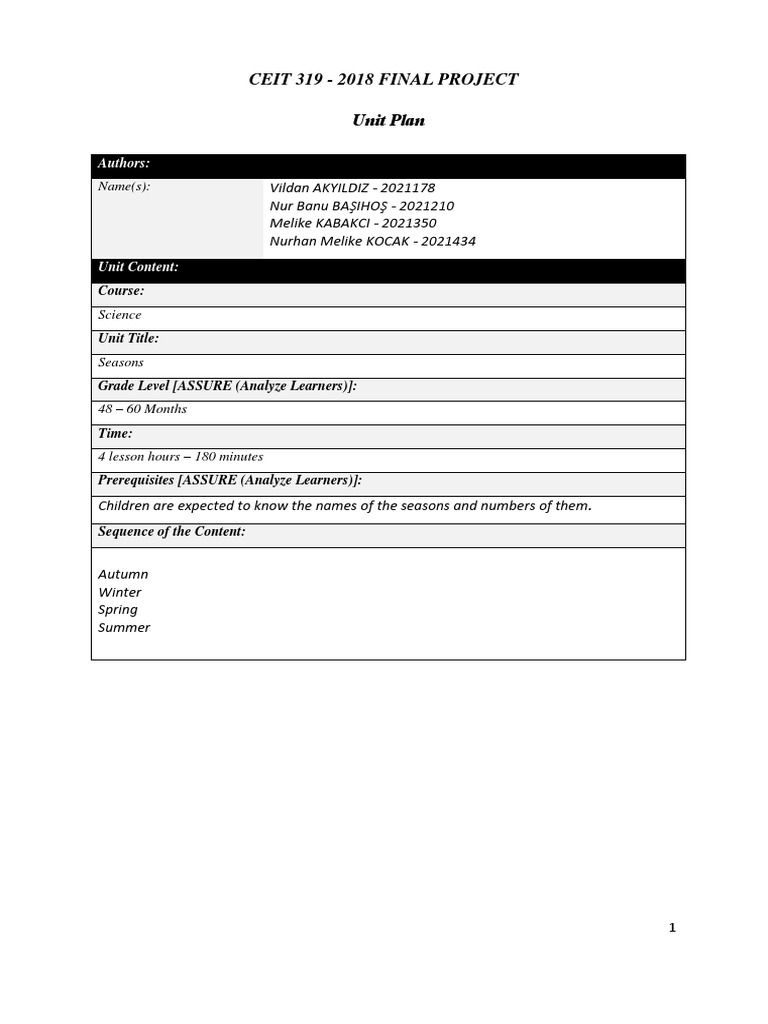 CEIT 319 - 2018 FINAL PROJECT

Unit Plan

| Authors: | |
|---|---|
| Name(s): | Vildan AKYILDIZ - 2021178<br>Nur Banu BAŞIHOŞ - 2021210<br>Melike KABAKCI - 2021350<br>Nurhan Melike KOCAK - 2021434 |
| Unit Content: | |
| Course: | |
| Science | |
| Unit Title: | |
| Seasons | |
| Grade Level [ASSURE (Analyze Learners)]: | |
| 48 – 60 Months | |
| Time: | |
| 4 lesson hours – 180 minutes | |
| Prerequisites [ASSURE (Analyze Learners)]: | |
| Children are expected to know the names of the seasons and numbers of them. | |
| Sequence of the Content: | |
| Autumn<br>Winter<br>Spring<br>Summer | |

1